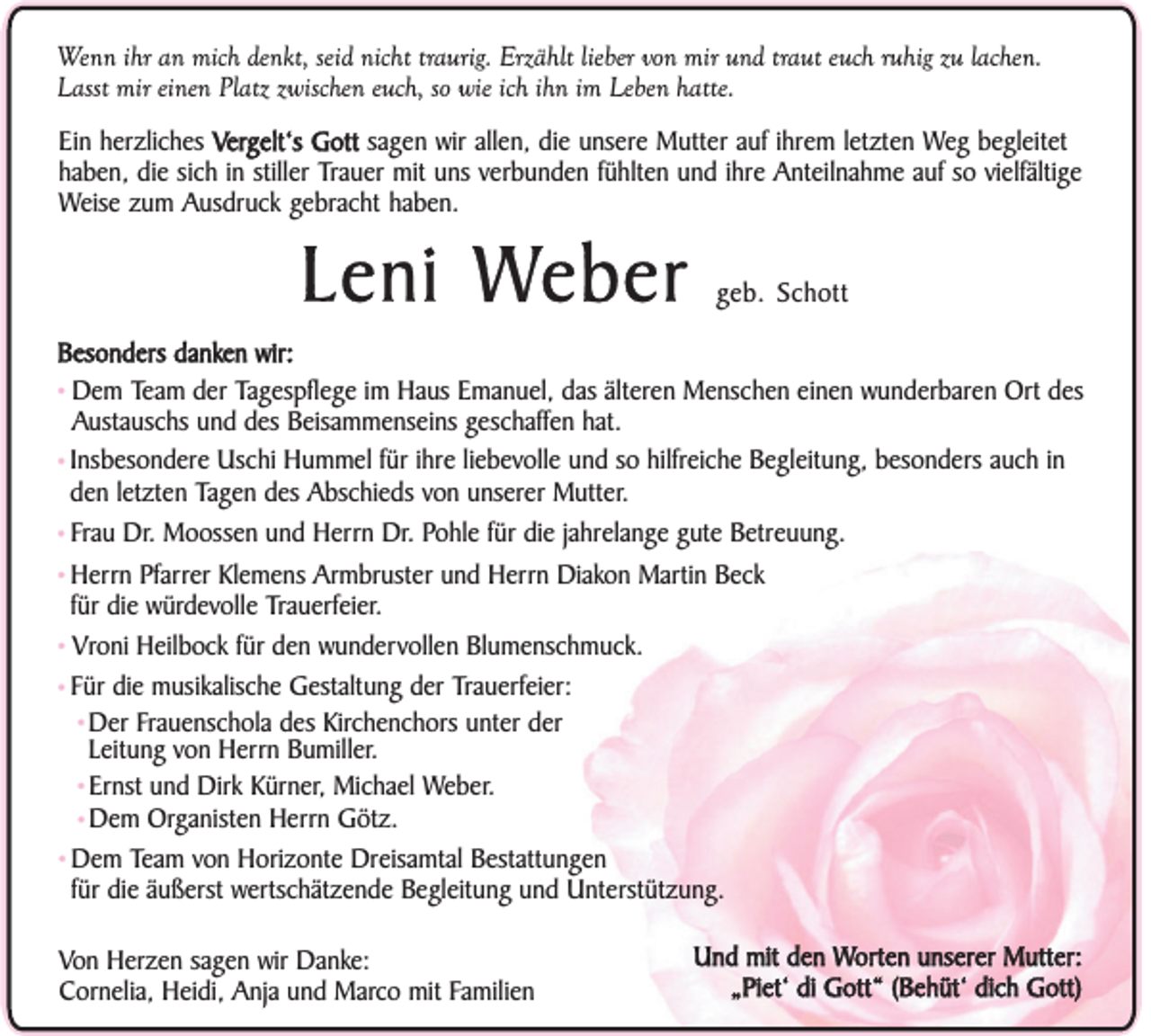 Wenn ihr an mich denkt, seid nicht traurig. Erzählt lieber von mir und traut euch ruhig zu lachen. Lasst mir einen Platz zwischen euch, so wie ich ihn im Leben hatte.

Ein herzliches Vergelt's Gott sagen wir allen, die unsere Mutter auf ihrem letzten Weg begleitet haben, die sich in stiller Trauer mit uns verbunden fühlten und ihre Anteilnahme auf so vielfältige Weise zum Ausdruck gebracht haben.

Leni Weber geb. Schott

Besonders danken wir:

• Dem Team der Tagespflege im Haus Emanuel, das älteren Menschen einen wunderbaren Ort des Austauschs und des Beisammenseins geschaffen hat.

• Insbesondere Uschi Hummel für ihre liebevolle und so hilfreiche Begleitung, besonders auch in den letzten Tagen des Abschieds von unserer Mutter.

• Frau Dr. Moossen und Herrn Dr. Pohle für die jahrelange gute Betreuung.

• Herrn Pfarrer Klemens Armbruster und Herrn Diakon Martin Beck für die würdevolle Trauerfeier.

• Vroni Heilbock für den wundervollen Blumenschmuck.

• Für die musikalische Gestaltung der Trauerfeier:

• Der Frauenschola des Kirchenchors unter der Leitung von Herrn Bumiller.

• Ernst und Dirk Kürner, Michael Weber.

• Dem Organisten Herrn Götz.

• Dem Team von Horizonte Dreisamtal Bestattungen für die äußerst wertschätzende Begleitung und Unterstützung.

Von Herzen sagen wir Danke:
Cornelia, Heidi, Anja und Marco mit Familien

Und mit den Worten unserer Mutter:
„Piet' di Gott" (Behüt' dich Gott)